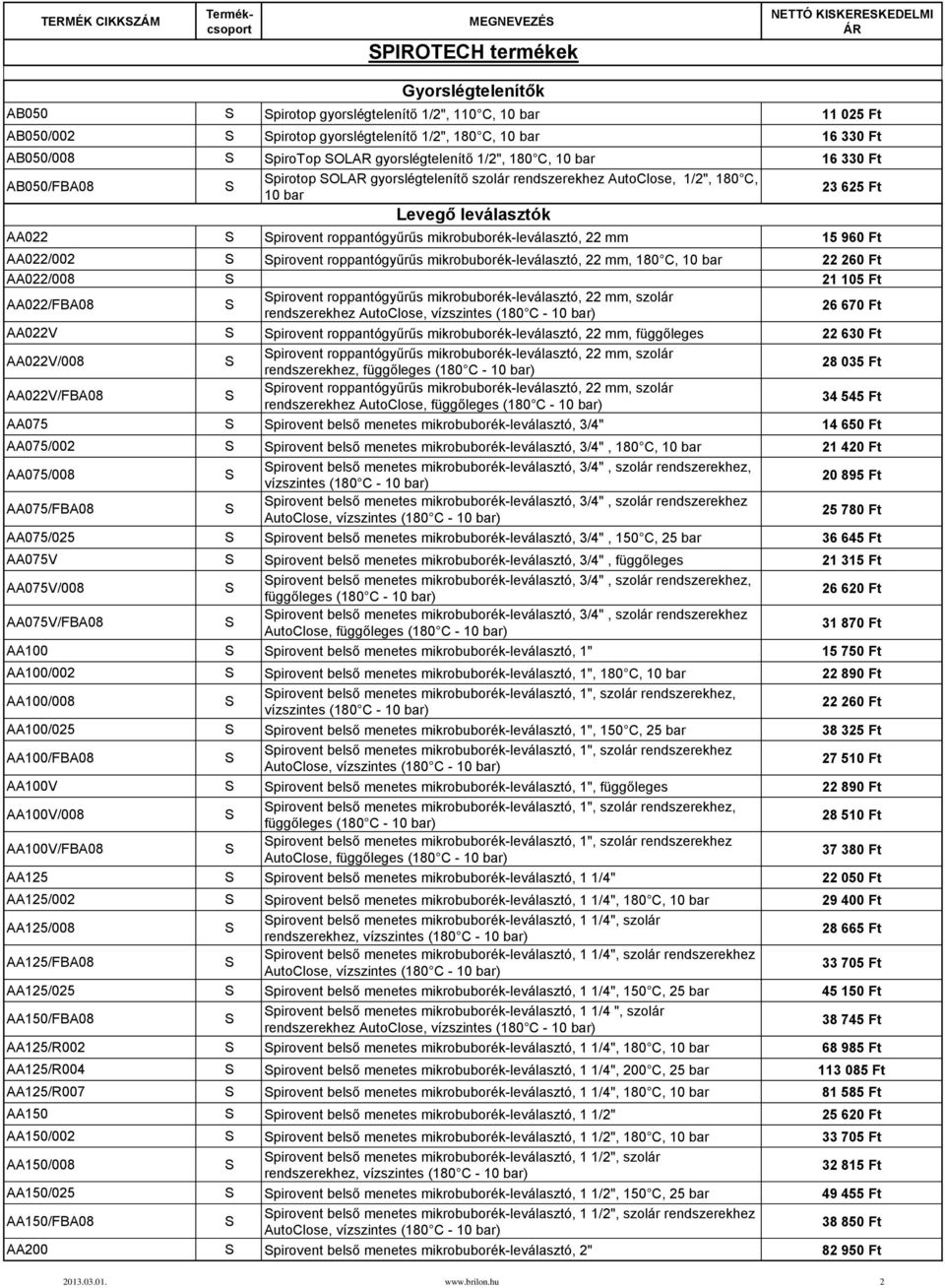 | TERMÉK CIKKSZÁM | Termék-csoport | MEGNEVEZÉS | NETTÓ KISKERESKEDELMI ÁR |
|---|---|---|---|
| | | SPIROTECH termékek | |
| | | Gyorslégtelenítők | |
| AB050 | S | Spirotop gyorslégtelenítő 1/2", 110 C, 10 bar | 11 025 Ft |
| AB050/002 | S | Spirotop gyorslégtelenítő 1/2", 180 C, 10 bar | 16 330 Ft |
| AB050/008 | S | SpiroTop SOLAR gyorslégtelenítő 1/2", 180 C, 10 bar | 16 330 Ft |
| AB050/FBA08 | S | Spirotop SOLAR gyorslégtelenítő szolár rendszerekhez AutoClose, 1/2", 180 C, 10 bar | 23 625 Ft |
| | | Levegő leválasztók | |
| AA022 | S | Spirovent roppantógyűrűs mikrobuborék-leválasztó, 22 mm | 15 960 Ft |
| AA022/002 | S | Spirovent roppantógyűrűs mikrobuborék-leválasztó, 22 mm, 180 C, 10 bar | 22 260 Ft |
| AA022/008 | S | | 21 105 Ft |
| AA022/FBA08 | S | Spirovent roppantógyűrűs mikrobuborék-leválasztó, 22 mm, szolár rendszerekhez AutoClose, vízszintes (180 C - 10 bar) | 26 670 Ft |
| AA022V | S | Spirovent roppantógyűrűs mikrobuborék-leválasztó, 22 mm, függőleges | 22 630 Ft |
| AA022V/008 | S | Spirovent roppantógyűrűs mikrobuborék-leválasztó, 22 mm, szolár rendszerekhez, függőleges (180 C - 10 bar) | 28 035 Ft |
| AA022V/FBA08 | S | Spirovent roppantógyűrűs mikrobuborék-leválasztó, 22 mm, szolár rendszerekhez AutoClose, függőleges (180 C - 10 bar) | 34 545 Ft |
| AA075 | S | Spirovent belső menetes mikrobuborék-leválasztó, 3/4" | 14 650 Ft |
| AA075/002 | S | Spirovent belső menetes mikrobuborék-leválasztó, 3/4" , 180 C, 10 bar | 21 420 Ft |
| AA075/008 | S | Spirovent belső menetes mikrobuborék-leválasztó, 3/4" , szolár rendszerekhez, vízszintes (180 C - 10 bar) | 20 895 Ft |
| AA075/FBA08 | S | Spirovent belső menetes mikrobuborék-leválasztó, 3/4" , szolár rendszerekhez AutoClose, vízszintes (180 C - 10 bar) | 25 780 Ft |
| AA075/025 | S | Spirovent belső menetes mikrobuborék-leválasztó, 3/4" , 150 C, 25 bar | 36 645 Ft |
| AA075V | S | Spirovent belső menetes mikrobuborék-leválasztó, 3/4" , függőleges | 21 315 Ft |
| AA075V/008 | S | Spirovent belső menetes mikrobuborék-leválasztó, 3/4" , szolár rendszerekhez, függőleges (180 C - 10 bar) | 26 620 Ft |
| AA075V/FBA08 | S | Spirovent belső menetes mikrobuborék-leválasztó, 3/4" , szolár rendszerekhez AutoClose, függőleges (180 C - 10 bar) | 31 870 Ft |
| AA100 | S | Spirovent belső menetes mikrobuborék-leválasztó, 1" | 15 750 Ft |
| AA100/002 | S | Spirovent belső menetes mikrobuborék-leválasztó, 1", 180 C, 10 bar | 22 890 Ft |
| AA100/008 | S | Spirovent belső menetes mikrobuborék-leválasztó, 1", szolár rendszerekhez, vízszintes (180 C - 10 bar) | 22 260 Ft |
| AA100/025 | S | Spirovent belső menetes mikrobuborék-leválasztó, 1", 150 C, 25 bar | 38 325 Ft |
| AA100/FBA08 | S | Spirovent belső menetes mikrobuborék-leválasztó, 1", szolár rendszerekhez AutoClose, vízszintes (180 C - 10 bar) | 27 510 Ft |
| AA100V | S | Spirovent belső menetes mikrobuborék-leválasztó, 1", függőleges | 22 890 Ft |
| AA100V/008 | S | Spirovent belső menetes mikrobuborék-leválasztó, 1", szolár rendszerekhez, függőleges (180 C - 10 bar) | 28 510 Ft |
| AA100V/FBA08 | S | Spirovent belső menetes mikrobuborék-leválasztó, 1", szolár rendszerekhez AutoClose, függőleges (180 C - 10 bar) | 37 380 Ft |
| AA125 | S | Spirovent belső menetes mikrobuborék-leválasztó, 1 1/4" | 22 050 Ft |
| AA125/002 | S | Spirovent belső menetes mikrobuborék-leválasztó, 1 1/4", 180 C, 10 bar | 29 400 Ft |
| AA125/008 | S | Spirovent belső menetes mikrobuborék-leválasztó, 1 1/4", szolár rendszerekhez, vízszintes (180 C - 10 bar) | 28 665 Ft |
| AA125/FBA08 | S | Spirovent belső menetes mikrobuborék-leválasztó, 1 1/4", szolár rendszerekhez AutoClose, vízszintes (180 C - 10 bar) | 33 705 Ft |
| AA125/025 | S | Spirovent belső menetes mikrobuborék-leválasztó, 1 1/4", 150 C, 25 bar | 45 150 Ft |
| AA150/FBA08 | S | Spirovent belső menetes mikrobuborék-leválasztó, 1 1/4 ", szolár rendszerekhez AutoClose, vízszintes (180 C - 10 bar) | 38 745 Ft |
| AA125/R002 | S | Spirovent belső menetes mikrobuborék-leválasztó, 1 1/4", 180 C, 10 bar | 68 985 Ft |
| AA125/R004 | S | Spirovent belső menetes mikrobuborék-leválasztó, 1 1/4", 200 C, 25 bar | 113 085 Ft |
| AA125/R007 | S | Spirovent belső menetes mikrobuborék-leválasztó, 1 1/4", 180 C, 10 bar | 81 585 Ft |
| AA150 | S | Spirovent belső menetes mikrobuborék-leválasztó, 1 1/2" | 25 620 Ft |
| AA150/002 | S | Spirovent belső menetes mikrobuborék-leválasztó, 1 1/2", 180 C, 10 bar | 33 705 Ft |
| AA150/008 | S | Spirovent belső menetes mikrobuborék-leválasztó, 1 1/2", szolár rendszerekhez, vízszintes (180 C - 10 bar) | 32 815 Ft |
| AA150/025 | S | Spirovent belső menetes mikrobuborék-leválasztó, 1 1/2", 150 C, 25 bar | 49 455 Ft |
| AA150/FBA08 | S | Spirovent belső menetes mikrobuborék-leválasztó, 1 1/2", szolár rendszerekhez AutoClose, vízszintes (180 C - 10 bar) | 38 850 Ft |
| AA200 | S | Spirovent belső menetes mikrobuborék-leválasztó, 2" | 82 950 Ft |

2013.03.01. www.brilon.hu 2